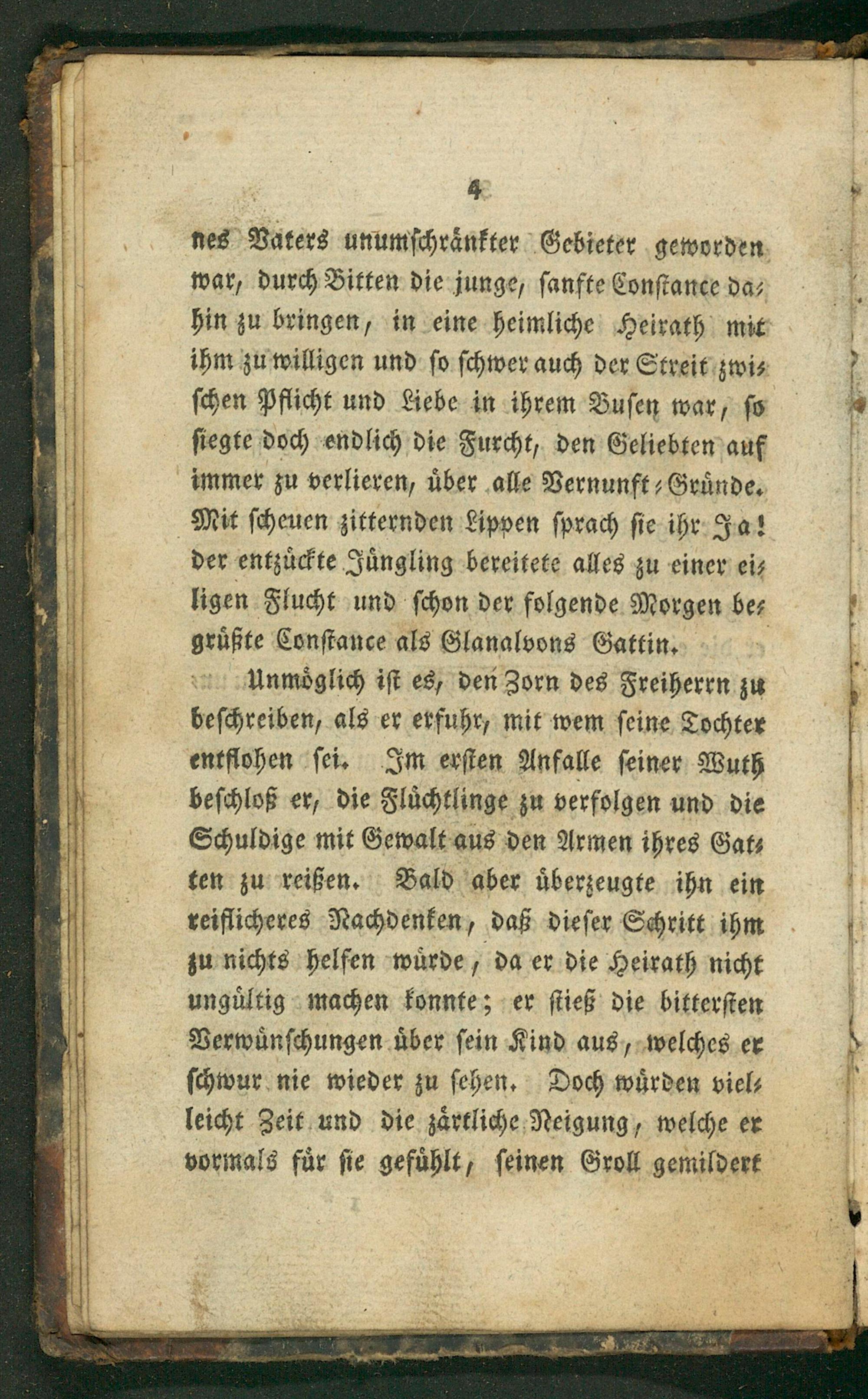 4

nes Vaters unumschränkter Gebieter geworden war, durch Bitten die junge, sanfte Constance dahin zu bringen, in eine heimliche Heirath mit ihm zu willigen und so schwer auch der Streit zwischen Pflicht und Liebe in ihrem Busen war, so siegte doch endlich die Furcht, den Geliebten auf immer zu verlieren, über alle Vernunft-Gründe. Mit scheuen zitternden Lippen sprach sie ihr Ja! der entzückte Jüngling bereitete alles zu einer eiligen Flucht und schon der folgende Morgen begrüßte Constance als Glanalvons Gattin.

Unmöglich ist es, den Zorn des Freiherrn zu beschreiben, als er erfuhr, mit wem seine Tochter entflohen sei. Im ersten Anfalle seiner Wuth beschloß er, die Flüchtlinge zu verfolgen und die Schuldige mit Gewalt aus den Armen ihres Gatten zu reißen. Bald aber überzeugte ihn ein reiflicheres Nachdenken, daß dieser Schritt ihm zu nichts helfen würde, da er die Heirath nicht ungültig machen konnte; er stieß die bittersten Verwünschungen über sein Kind aus, welches er schwur nie wieder zu sehen. Doch würden vielleicht Zeit und die zärtliche Neigung, welche er vormals für sie gefühlt, seinen Groll gemildert